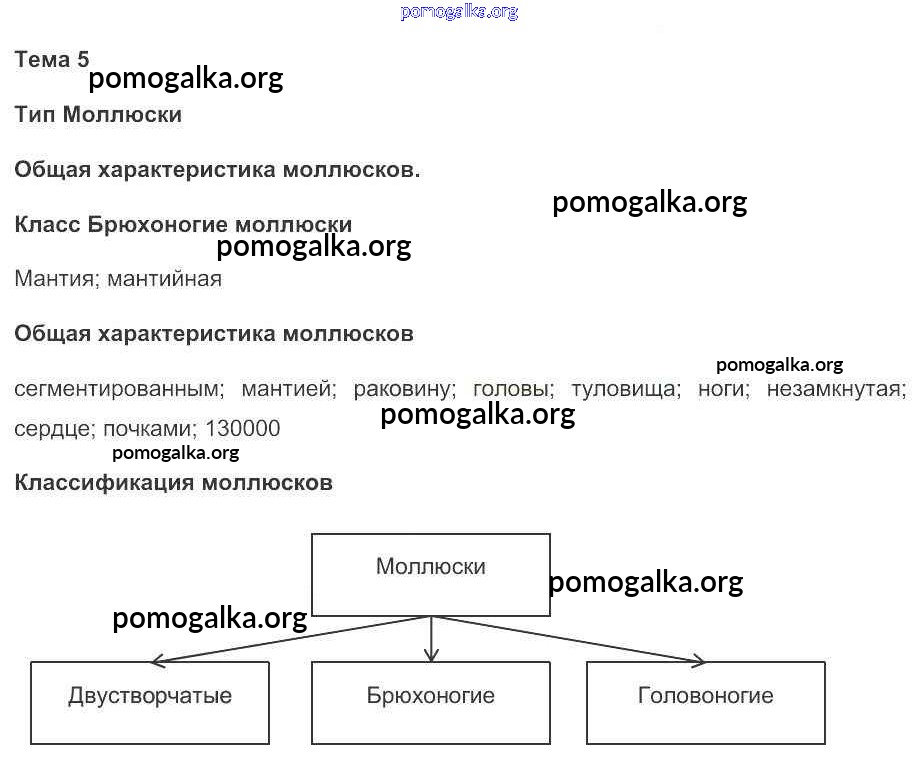 pomogalka.org

Тема 5

pomogalka.org

Тип Моллюски

Общая характеристика моллюсков.

pomogalka.org

Класс Брюхоногие моллюски

pomogalka.org

Мантия; мантийная

Общая характеристика моллюсков

pomogalka.org

сегментированным; мантией; раковину; головы; туловища; ноги; незамкнутая; сердце; почками; 130000

pomogalka.org

pomogalka.org

Классификация моллюсков

Моллюски

pomogalka.org

pomogalka.org

Двустворчатые

Брюхоногие

Головоногие